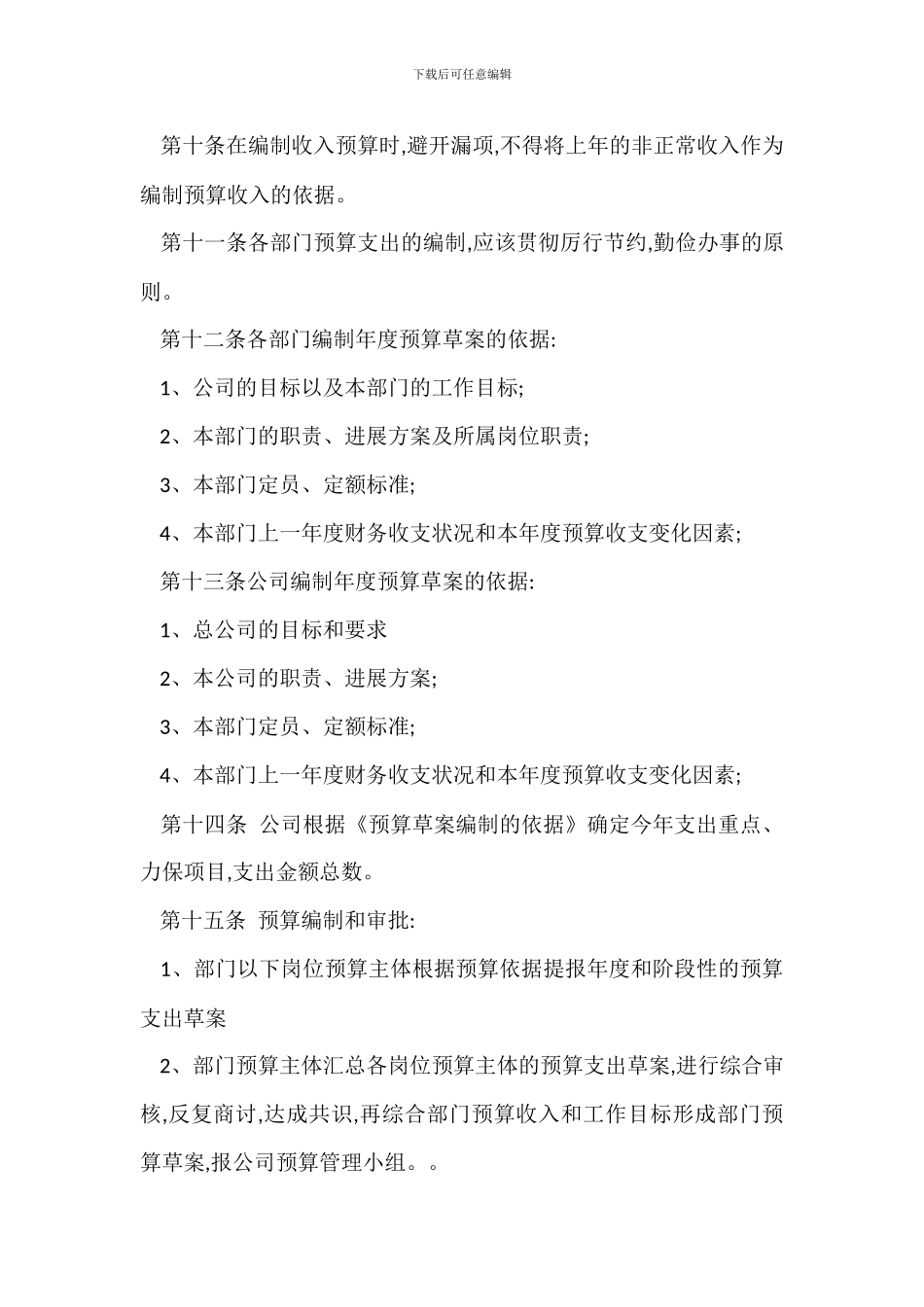 下载后可任意编辑

第十条在编制收入预算时,避开漏项,不得将上年的非正常收入作为编制预算收入的依据。

第十一条各部门预算支出的编制,应该贯彻厉行节约,勤俭办事的原则。

第十二条各部门编制年度预算草案的依据:

1、公司的目标以及本部门的工作目标;

2、本部门的职责、进展方案及所属岗位职责;

3、本部门定员、定额标准;

4、本部门上一年度财务收支状况和本年度预算收支变化因素;

第十三条公司编制年度预算草案的依据:

1、总公司的目标和要求

2、本公司的职责、进展方案;

3、本部门定员、定额标准;

4、本部门上一年度财务收支状况和本年度预算收支变化因素;

第十四条 公司根据《预算草案编制的依据》确定今年支出重点、力保项目,支出金额总数。

第十五条 预算编制和审批:

1、部门以下岗位预算主体根据预算依据提报年度和阶段性的预算支出草案

2、部门预算主体汇总各岗位预算主体的预算支出草案,进行综合审核,反复商讨,达成共识,再综合部门预算收入和工作目标形成部门预算草案,报公司预算管理小组。。